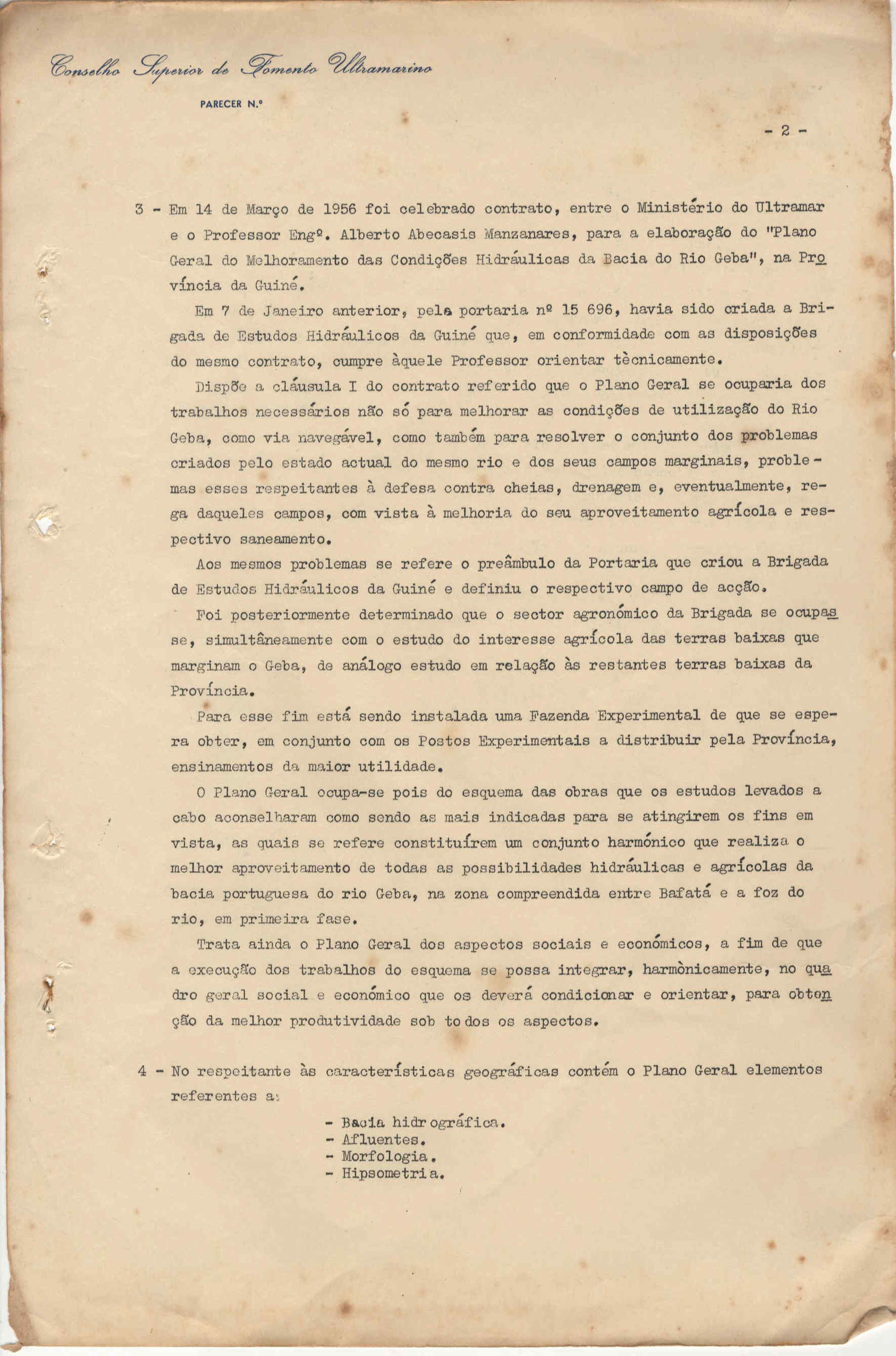 Conselho Superior de Fomento Ultramarino

PARECER N.º

- 2 -

3 - Em 14 de Março de 1956 foi celebrado contrato, entre o Ministério do Ultramar e o Professor Engº. Alberto Abecasis Manzanares, para a elaboração do "Plano Geral do Melhoramento das Condições Hidráulicas da Bacia do Rio Geba", na Província da Guiné.

Em 7 de Janeiro anterior, pela portaria nº 15 696, havia sido criada a Brigada de Estudos Hidráulicos da Guiné que, em conformidade com as disposições do mesmo contrato, cumpre àquele Professor orientar tècnicamente.

Dispõe a cláusula I do contrato referido que o Plano Geral se ocuparia dos trabalhos necessários não só para melhorar as condições de utilização do Rio Geba, como via navegável, como também para resolver o conjunto dos problemas criados pelo estado actual do mesmo rio e dos seus campos marginais, problemas esses respeitantes à defesa contra cheias, drenagem e, eventualmente, rega daqueles campos, com vista à melhoria do seu aproveitamento agrícola e respectivo saneamento.

Aos mesmos problemas se refere o preâmbulo da Portaria que criou a Brigada de Estudos Hidráulicos da Guiné e definiu o respectivo campo de acção.

Foi posteriormente determinado que o sector agronómico da Brigada se ocupasse, simultâneamente com o estudo do interesse agrícola das terras baixas que marginam o Geba, de análogo estudo em relação às restantes terras baixas da Província.

Para esse fim está sendo instalada uma Fazenda Experimental de que se espera obter, em conjunto com os Postos Experimentais a distribuir pela Província, ensinamentos da maior utilidade.

O Plano Geral ocupa-se pois do esquema das obras que os estudos levados a cabo aconselharam como sendo as mais indicadas para se atingirem os fins em vista, as quais se refere constituírem um conjunto harmónico que realiza o melhor aproveitamento de todas as possibilidades hidráulicas e agrícolas da bacia portuguesa do rio Geba, na zona compreendida entre Bafatá e a foz do rio, em primeira fase.

Trata ainda o Plano Geral dos aspectos sociais e económicos, a fim de que a execução dos trabalhos do esquema se possa integrar, harmònicamente, no quadro geral social e económico que os deverá condicionar e orientar, para obtenção da melhor produtividade sob todos os aspectos.

4 - No respeitante às características geográficas contém o Plano Geral elementos referentes a:

- Bacia hidrográfica.
- Afluentes.
- Morfologia.
- Hipsometria.